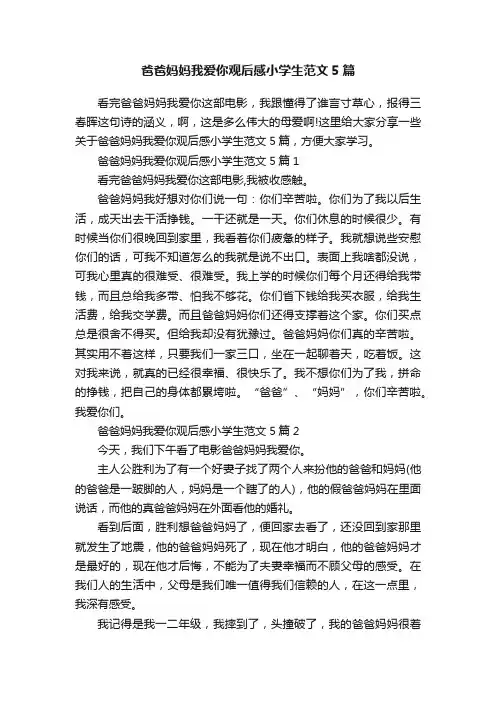 爸爸妈妈我爱你观后感小学生范文 5 篇

看完爸爸妈妈我爱你这部电影，我跟懂得了谁言寸草心，报得三春晖这句诗的涵义，啊，这是多么伟大的母爱啊!这里给大家分享一些关于爸爸妈妈我爱你观后感小学生范文 5 篇，方便大家学习。

爸爸妈妈我爱你观后感小学生范文 5 篇 1

看完爸爸妈妈我爱你这部电影,我被收感触。

爸爸妈妈我好想对你们说一句：你们辛苦啦。你们为了我以后生活，成天出去干活挣钱。一干还就是一天。你们休息的时候很少。有时候当你们很晚回到家里，我看着你们疲惫的样子。我就想说些安慰你们的话，可我不知道怎么的我就是说不出口。表面上我啥都没说，可我心里真的很难受、很难受。我上学的时候你们每个月还得给我带钱，而且总给我多带、怕我不够花。你们省下钱给我买衣服，给我生活费，给我交学费。而且爸爸妈妈你们还得支撑着这个家。你们买点总是很舍不得买。但给我却没有犹豫过。爸爸妈妈你们真的辛苦啦。其实用不着这样，只要我们一家三口，坐在一起聊着天，吃着饭。这对我来说，就真的已经很幸福、很快乐了。我不想你们为了我，拼命的挣钱，把自己的身体都累垮啦。“爸爸”、“妈妈”，你们辛苦啦。我爱你们。

爸爸妈妈我爱你观后感小学生范文 5 篇 2

今天，我们下午看了电影爸爸妈妈我爱你。

主人公胜利为了有一个好妻子找了两个人来扮他的爸爸和妈妈(他的爸爸是一跛脚的人，妈妈是一个瞎了的人)，他的假爸爸妈妈在里面说话，而他的真爸爸妈妈在外面看他的婚礼。

看到后面，胜利想爸爸妈妈了，便回家去看了，还没回到家那里就发生了地震，他的爸爸妈妈死了，现在他才明白，他的爸爸妈妈才是最好的，现在他才后悔，不能为了夫妻幸福而不顾父母的感受。在我们人的生活中，父母是我们唯一值得我们信赖的人，在这一点里，我深有感受。

我记得是我一二年级，我摔到了，头撞破了，我的爸爸妈妈很着